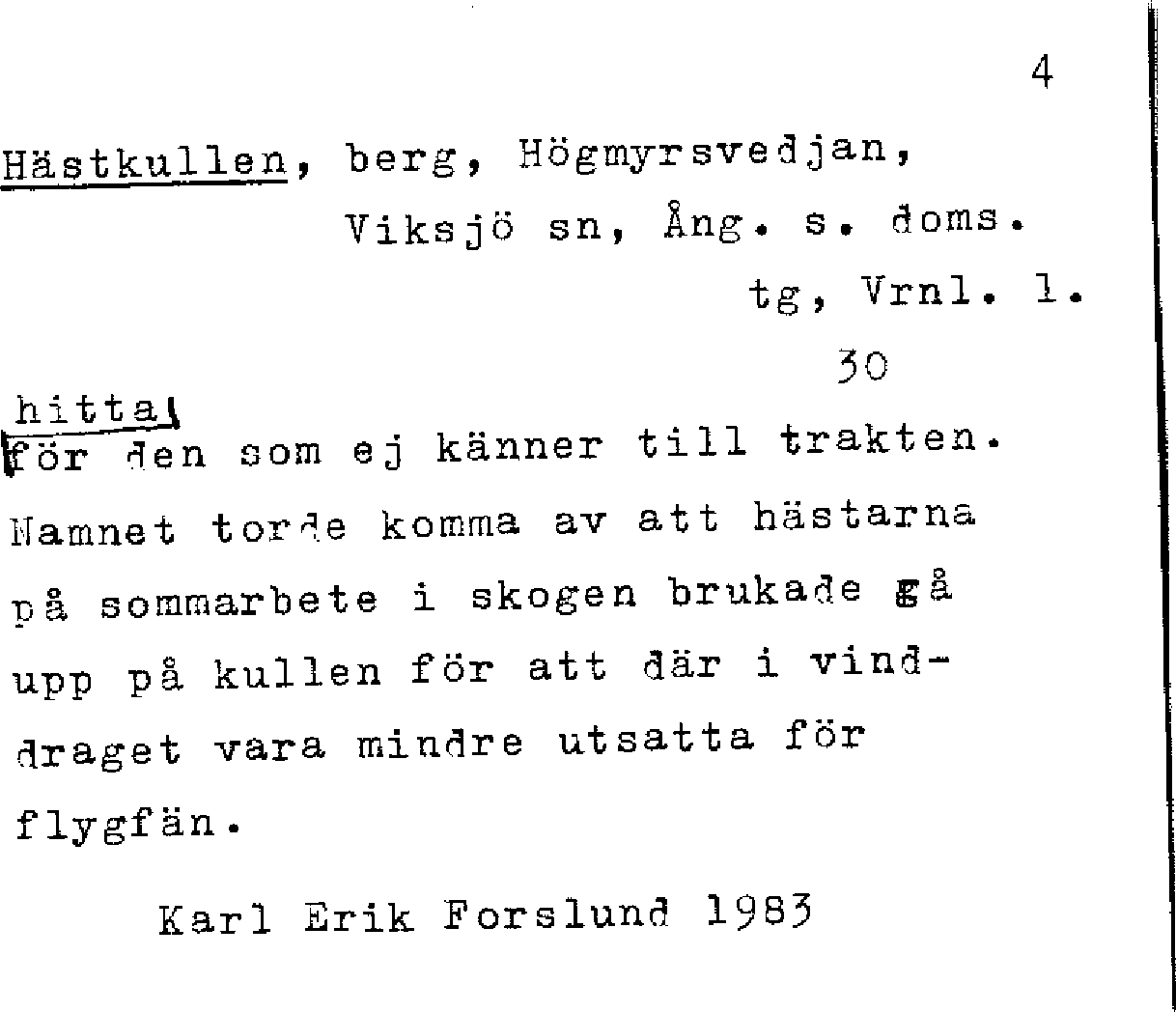 4

Hästkullen, berg, Högmyrsvedjan, Viksjö sn, Ång. s. doms. tg, Vrnl. l.

30

hitta
för den som ej känner till trakten. Namnet torde komma av att hästarna på sommarbete i skogen brukade gå upp på kullen för att där i vinddraget vara mindre utsatta för flygfän.

Karl Erik Forslund 1983